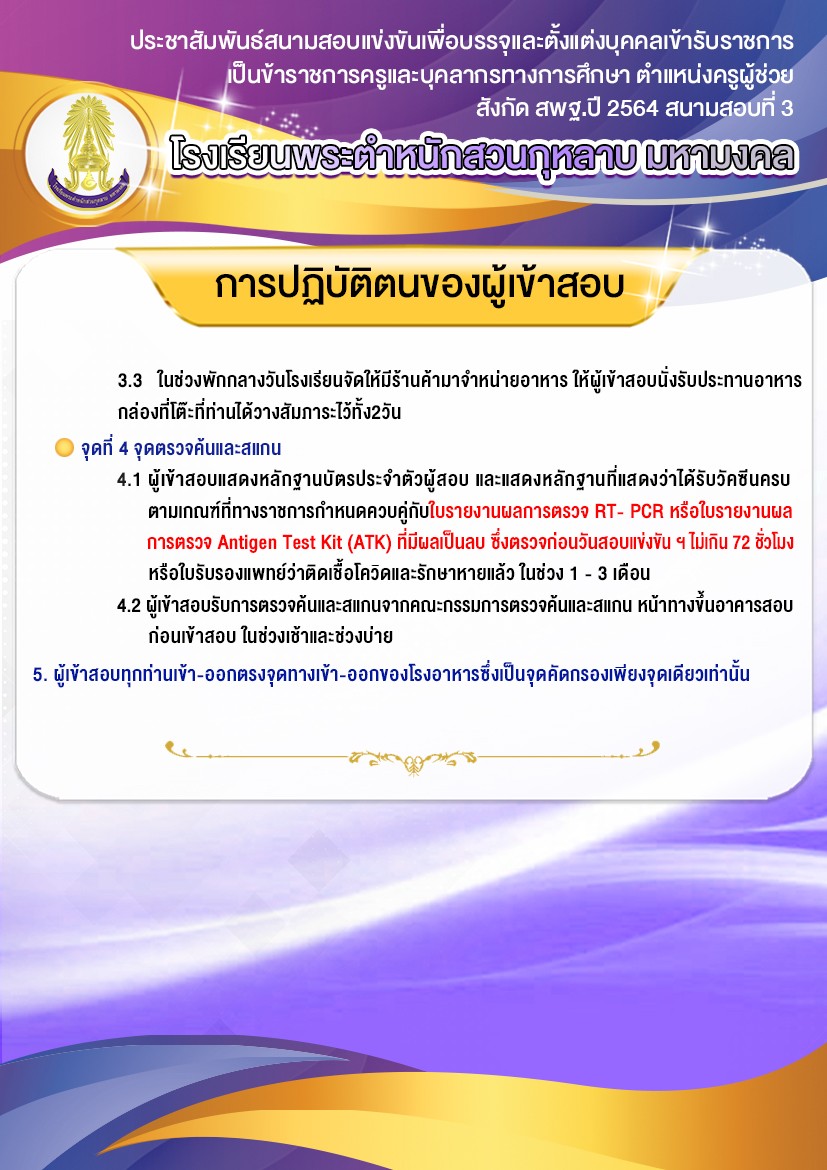 ประชาสัมพันธ์สนามสอบแข่งขันเพื่อบรรจุและตั้งแต่งบุคคลเข้ารับราชการ เป็นข้าราชการครูและบุคลากรทางการศึกษา ตำแหน่งครูผู้ช่วย สังกัด สพฐ.ปี 2564 สนามสอบที่ 3

โรงเรียนพระตำหนักสวนกุหลาบ มหามงคล

การปฏิบัติตนของผู้เข้าสอบ

3.3 ในช่วงพักกลางวันโรงเรียนจัดให้มีร้านค้ามาจำหน่ายอาหาร ให้ผู้เข้าสอบนั่งรับประทานอาหารกล่องที่โต๊ะที่ท่านได้วางสัมภาระไว้ทั้ง2วัน

จุดที่ 4 จุดตรวจค้นและสแกน

4.1 ผู้เข้าสอบแสดงหลักฐานบัตรประจำตัวผู้สอบ และแสดงหลักฐานที่แสดงว่าได้รับวัคซีนครบตามเกณฑ์ที่ทางราชการกำหนดควบคู่กับใบรายงานผลการตรวจ RT- PCR หรือใบรายงานผลการตรวจ Antigen Test Kit (ATK) ที่มีผลเป็นลบ ซึ่งตรวจก่อนวันสอบแข่งขัน ฯ ไม่เกิน 72 ชั่วโมง หรือใบรับรองแพทย์ว่าติดเชื้อโควิดและรักษาหายแล้ว ในช่วง 1 - 3 เดือน

4.2 ผู้เข้าสอบรับการตรวจค้นและสแกนจากคณะกรรมการตรวจค้นและสแกน หน้าทางขึ้นอาคารสอบก่อนเข้าสอบ ในช่วงเช้าและช่วงบ่าย

5. ผู้เข้าสอบทุกท่านเข้า-ออกตรงจุดทางเข้า-ออกของโรงอาหารซึ่งเป็นจุดคัดกรองเพียงจุดเดียวเท่านั้น